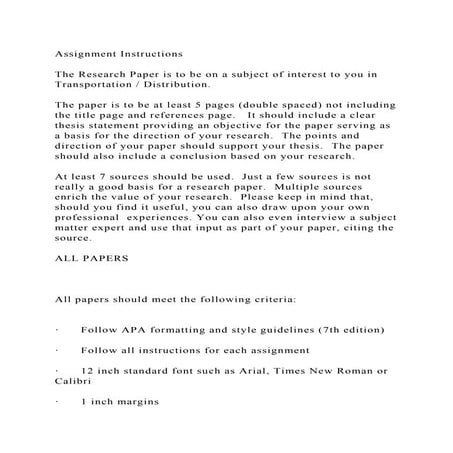 Assignment Instructions

The Research Paper is to be on a subject of interest to you in Transportation / Distribution.

The paper is to be at least 5 pages (double spaced) not including the title page and references page. It should include a clear thesis statement providing an objective for the paper serving as a basis for the direction of your research. The points and direction of your paper should support your thesis. The paper should also include a conclusion based on your research.

At least 7 sources should be used. Just a few sources is not really a good basis for a research paper. Multiple sources enrich the value of your research. Please keep in mind that, should you find it useful, you can also draw upon your own professional experiences. You can also even interview a subject matter expert and use that input as part of your paper, citing the source.

ALL PAPERS

All papers should meet the following criteria:

· Follow APA formatting and style guidelines (7th edition)

· Follow all instructions for each assignment

· 12 inch standard font such as Arial, Times New Roman or Calibri

· 1 inch margins